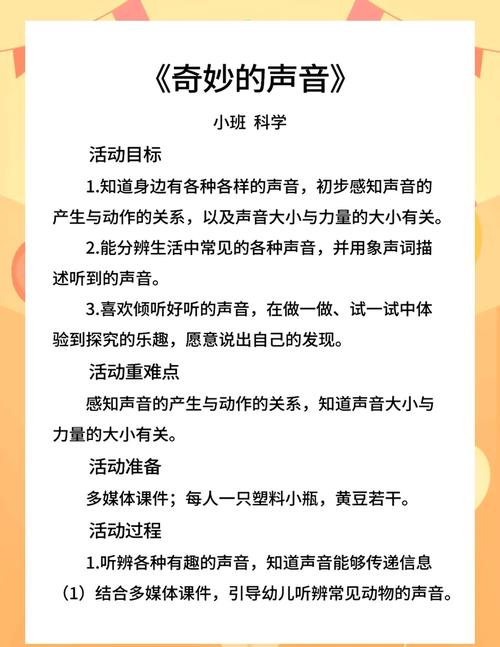 《奇妙的声音》

小班 科学

活动目标

1.知道身边有各种各样的声音，初步感知声音的产生与动作的关系，以及声音大小与力量的大小有关。

2.能分辨生活中常见的各种声音，并用象声词描述听到的声音。

3.喜欢倾听好听的声音，在做一做、试一试中体验到探究的乐趣，愿意说出自己的发现。

活动重难点

感知声音的产生与动作的关系，知道声音大小与力量的大小有关。

活动准备

多媒体课件；每人一只塑料小瓶，黄豆若干。

活动过程

1.听辨各种有趣的声音，知道声音能够传递信息

（1）结合多媒体课件，引导幼儿听辨常见动物的声音。